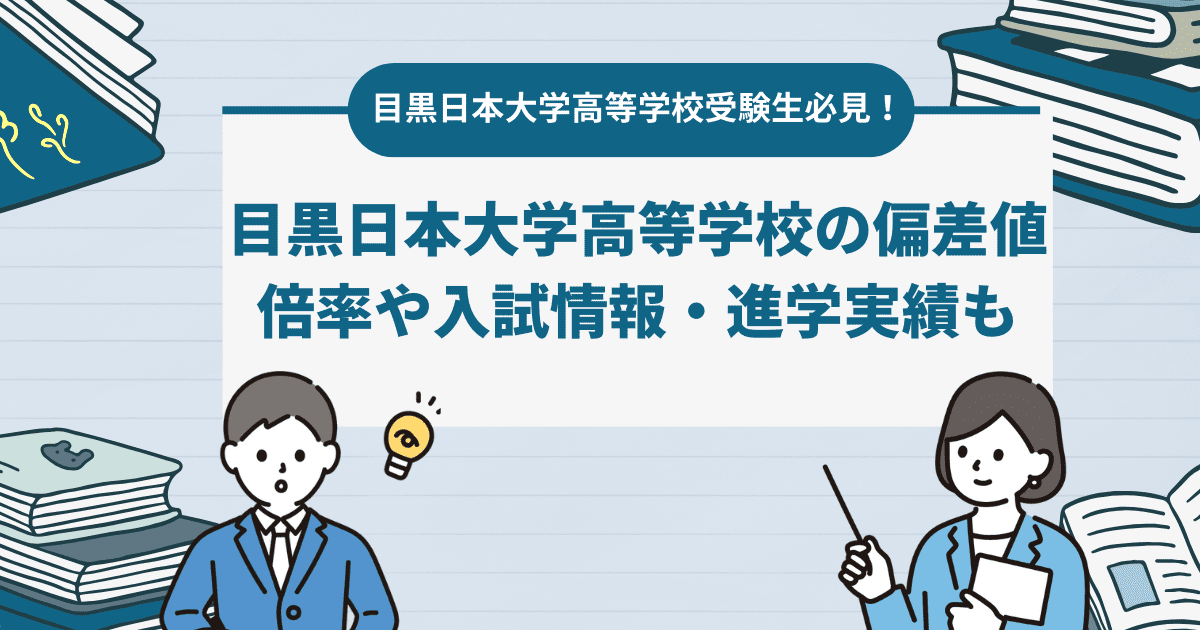 目黒日本大学高等学校受験生必見！

目黒日本大学高等学校の偏差値
倍率や入試情報・進学実績も